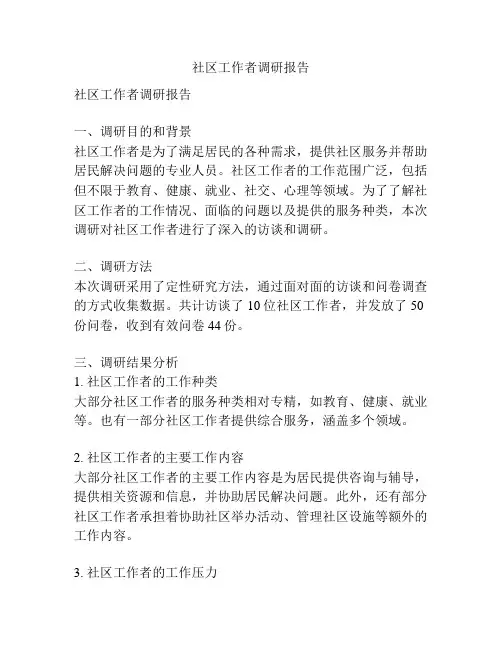 社区工作者调研报告

社区工作者调研报告

一、调研目的和背景
社区工作者是为了满足居民的各种需求，提供社区服务并帮助居民解决问题的专业人员。社区工作者的工作范围广泛，包括但不限于教育、健康、就业、社交、心理等领域。为了了解社区工作者的工作情况、面临的问题以及提供的服务种类，本次调研对社区工作者进行了深入的访谈和调研。

二、调研方法
本次调研采用了定性研究方法，通过面对面的访谈和问卷调查的方式收集数据。共计访谈了 10 位社区工作者，并发放了 50 份问卷，收到有效问卷 44 份。

三、调研结果分析
1. 社区工作者的工作种类
大部分社区工作者的服务种类相对专精，如教育、健康、就业等。也有一部分社区工作者提供综合服务，涵盖多个领域。

2. 社区工作者的主要工作内容
大部分社区工作者的主要工作内容是为居民提供咨询与辅导，提供相关资源和信息，并协助居民解决问题。此外，还有部分社区工作者承担着协助社区举办活动、管理社区设施等额外的工作内容。

3. 社区工作者的工作压力